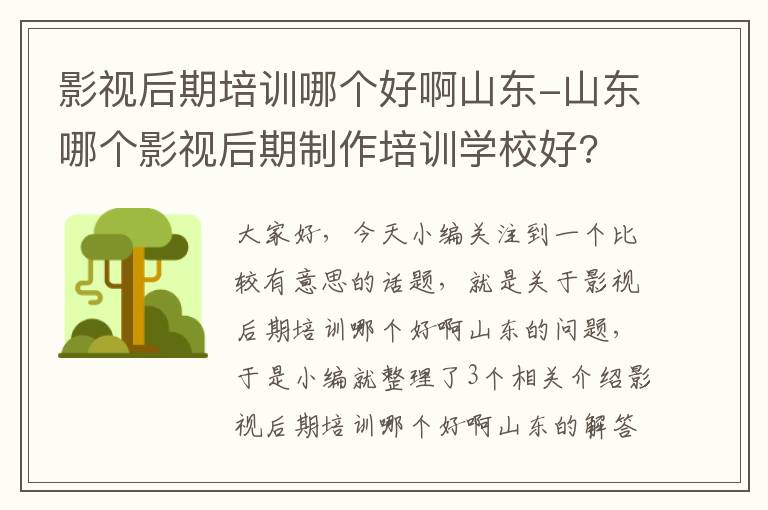 影视后期培训哪个好啊山东-山东哪个影视后期制作培训学校好?

大家好，今天小编关注到一个比较有意思的话题，就是关于影视后期培训哪个好啊山东的问题，于是小编就整理了3个相关介绍影视后期培训哪个好啊山东的解答